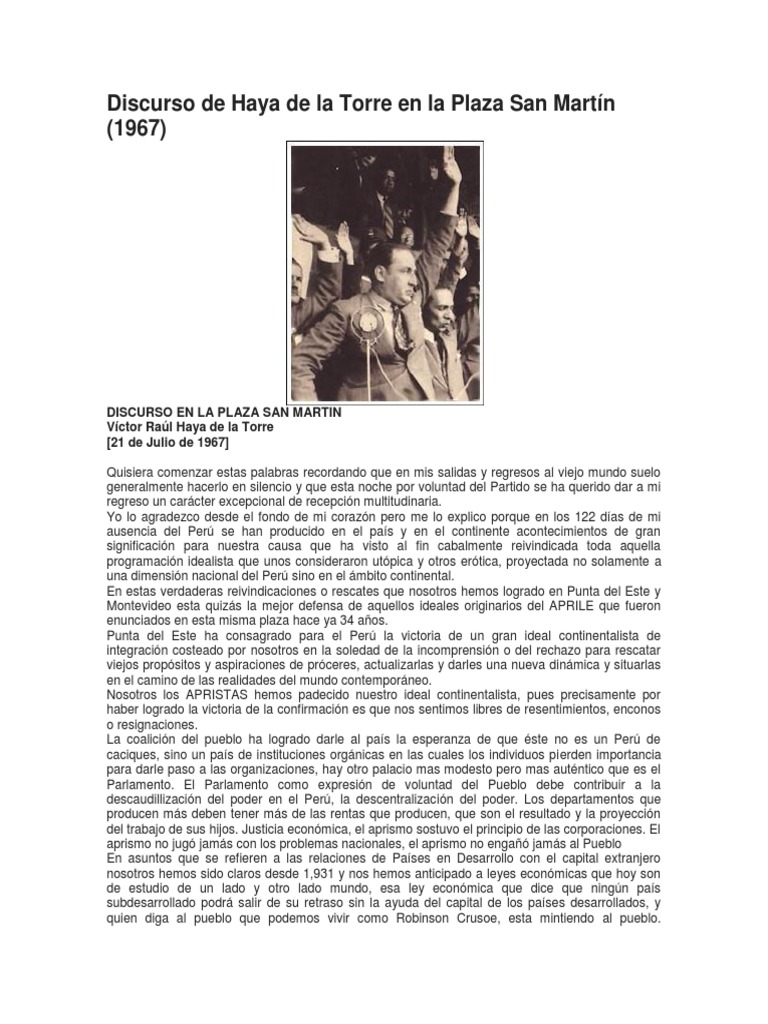 Discurso de Haya de la Torre en la Plaza San Martín (1967)

DISCURSO EN LA PLAZA SAN MARTIN
Víctor Raúl Haya de la Torre
[21 de Julio de 1967]

Quisiera comenzar estas palabras recordando que en mis salidas y regresos al viejo mundo suelo generalmente hacerlo en silencio y que esta noche por voluntad del Partido se ha querido dar a mi regreso un carácter excepcional de recepción multitudinaria.
Yo lo agradezco desde el fondo de mi corazón pero me lo explico porque en los 122 días de mi ausencia del Perú se han producido en el país y en el continente acontecimientos de gran significación para nuestra causa que ha visto al fin cabalmente reivindicada toda aquella programación idealista que unos consideraron utópica y otros erótica, proyectada no solamente a una dimensión nacional del Perú sino en el ámbito continental.
En estas verdaderas reivindicaciones o rescates que nosotros hemos logrado en Punta del Este y Montevideo esta quizás la mejor defensa de aquellos ideales originarios del APRILE que fueron enunciados en esta misma plaza hace ya 34 años.
Punta del Este ha consagrado para el Perú la victoria de un gran ideal continentalista de integración costeado por nosotros en la soledad de la incomprensión o del rechazo para rescatar viejos propósitos y aspiraciones de próceres, actualizarlas y darles una nueva dinámica y situarlas en el camino de las realidades del mundo contemporáneo.
Nosotros los APRISTAS hemos padecido nuestro ideal continentalista, pues precisamente por haber logrado la victoria de la confirmación es que nos sentimos libres de resentimientos, enconos o resignaciones.
La coalición del pueblo ha logrado darle al país la esperanza de que éste no es un Perú de caciques, sino un país de instituciones orgánicas en las cuales los individuos pierden importancia para darle paso a las organizaciones, hay otro palacio mas modesto pero mas auténtico que es el Parlamento. El Parlamento como expresión de voluntad del Pueblo debe contribuir a la descaudillización del poder en el Perú, la descentralización del poder. Los departamentos que producen más deben tener más de las rentas que producen, que son el resultado y la proyección del trabajo de sus hijos. Justicia económica, el aprismo sostuvo el principio de las corporaciones. El aprismo no jugó jamás con los problemas nacionales, el aprismo no engañó jamás al Pueblo
En asuntos que se refieren a las relaciones de Países en Desarrollo con el capital extranjero nosotros hemos sido claros desde 1,931 y nos hemos anticipado a leyes económicas que hoy son de estudio de un lado y otro lado mundo, esa ley económica que dice que ningún país subdesarrollado podrá salir de su retraso sin la ayuda del capital de los países desarrollados, y quien diga al pueblo que podemos vivir como Robinson Crusoe, esta mintiendo al pueblo.